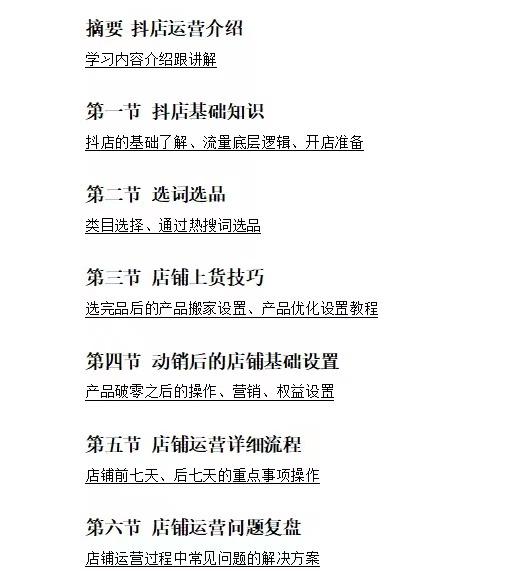 摘要 抖店运营介绍

学习内容介绍跟讲解

第一节 抖店基础知识

抖店的基础了解、流量底层逻辑、开店准备

第二节 选词选品

类目选择、通过热搜词选品

第三节 店铺上货技巧

选完品后的产品搬家设置、产品优化设置教程

第四节 动销后的店铺基础设置

产品破零之后的操作、营销、权益设置

第五节 店铺运营详细流程

店铺前七天、后七天的重点事项操作

第六节 店铺运营问题复盘

店铺运营过程中常见问题的解决方案